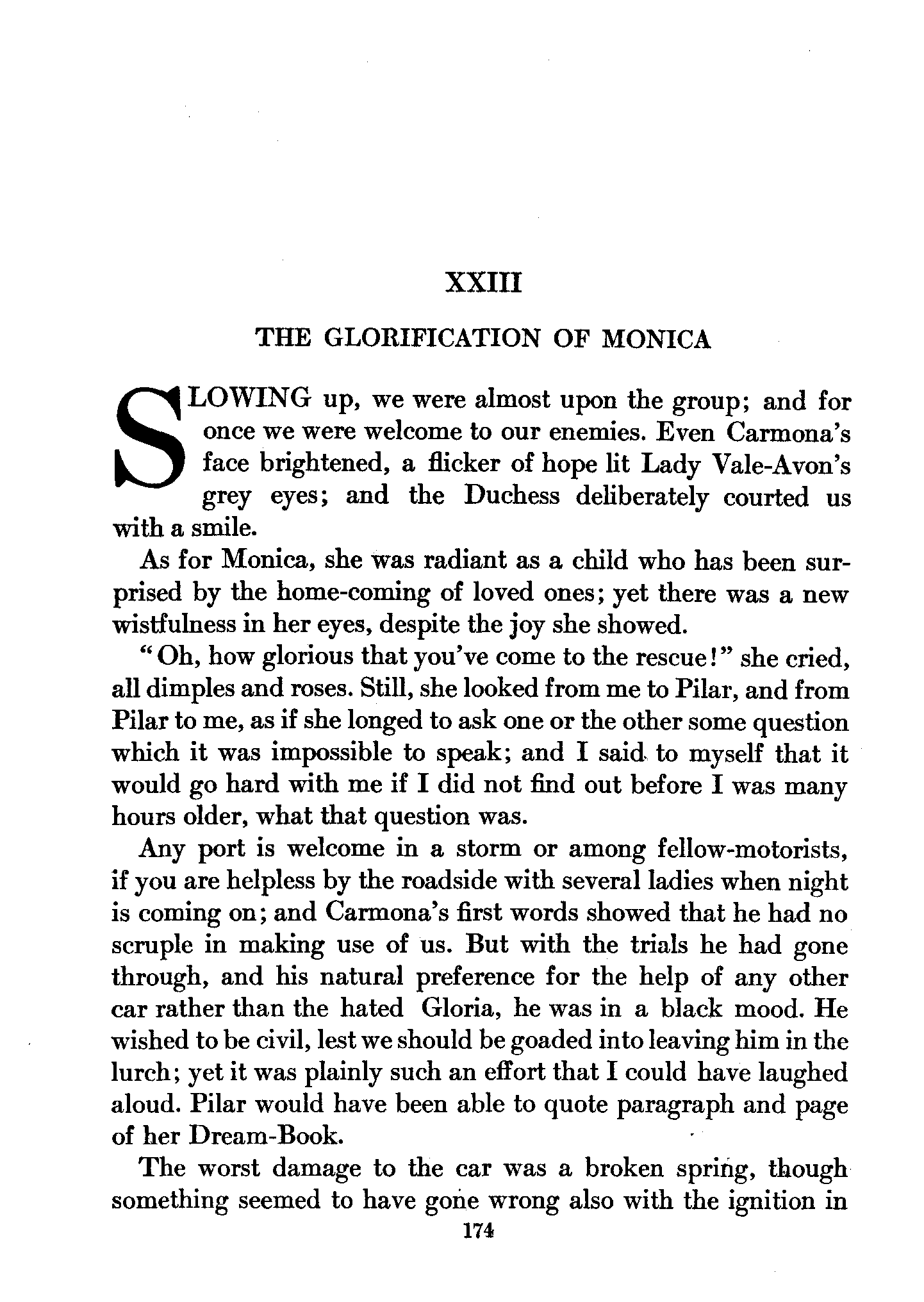 XXIII

THE GLORIFICATION OF MONICA

SLOWING up, we were almost upon the group; and for once we were welcome to our enemies. Even Carmona's face brightened, a flicker of hope lit Lady Vale-Avon's grey eyes; and the Duchess deliberately courted us with a smile.

As for Monica, she was radiant as a child who has been surprised by the home-coming of loved ones; yet there was a new wistfulness in her eyes, despite the joy she showed.

"Oh, how glorious that you've come to the rescue!" she cried, all dimples and roses. Still, she looked from me to Pilar, and from Pilar to me, as if she longed to ask one or the other some question which it was impossible to speak; and I said to myself that it would go hard with me if I did not find out before I was many hours older, what that question was.

Any port is welcome in a storm or among fellow-motorists, if you are helpless by the roadside with several ladies when night is coming on; and Carmona's first words showed that he had no scruple in making use of us. But with the trials he had gone through, and his natural preference for the help of any other car rather than the hated Gloria, he was in a black mood. He wished to be civil, lest we should be goaded into leaving him in the lurch; yet it was plainly such an effort that I could have laughed aloud. Pilar would have been able to quote paragraph and page of her Dream-Book.

The worst damage to the car was a broken spring, though something seemed to have gone wrong also with the ignition in

174